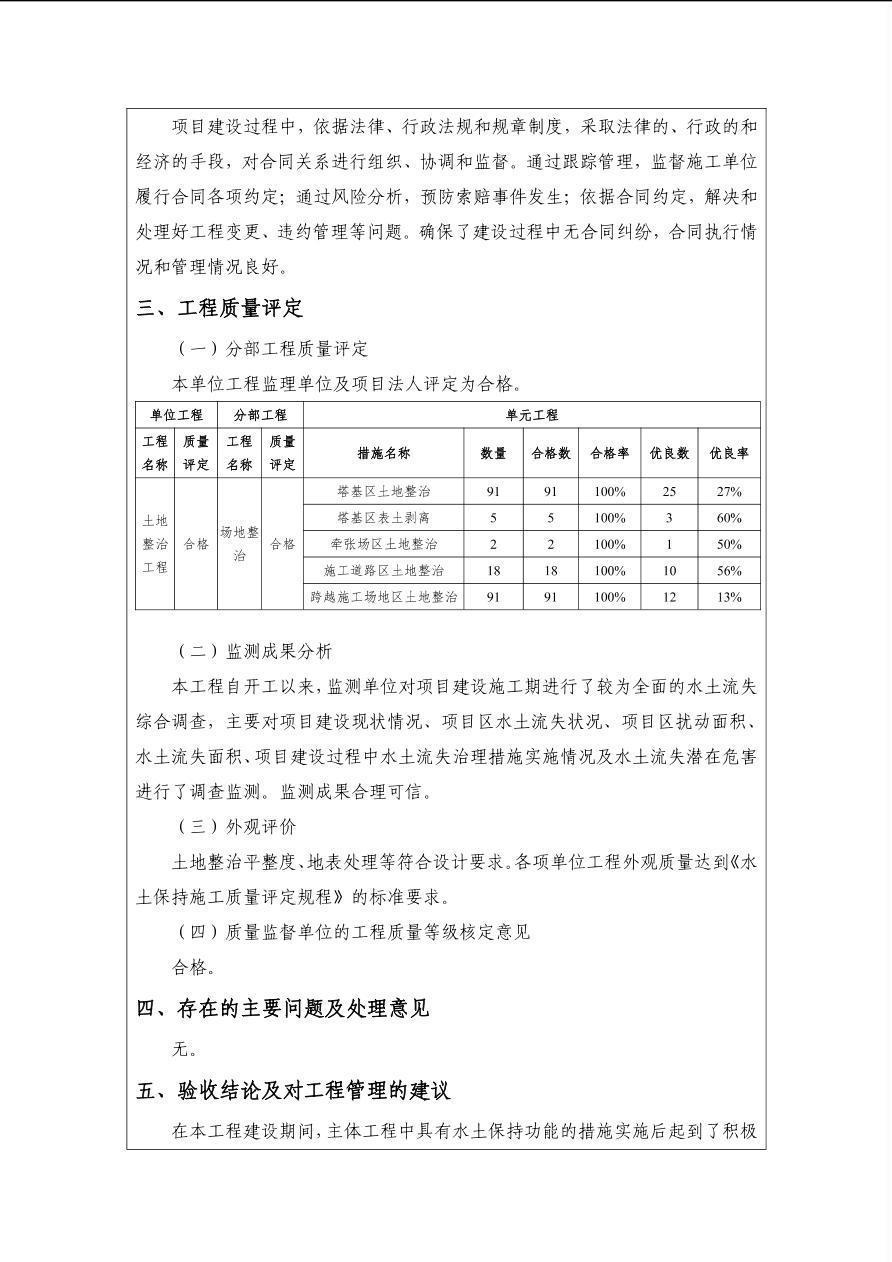 项目建设过程中，依据法律、行政法规和规章制度，采取法律的、行政的和经济的手段，对合同关系进行组织、协调和监督。通过跟踪管理，监督施工单位履行合同各项约定；通过风险分析，预防索赔事件发生；依据合同约定，解决和处理好工程变更、违约管理等问题。确保了建设过程中无合同纠纷，合同执行情况和管理情况良好。

三、工程质量评定

（一）分部工程质量评定

本单位工程监理单位及项目法人评定为合格。

| 单位工程 |  | 分部工程 |  | 单元工程 |  |  |  |  |  |
|---|---|---|---|---|---|---|---|---|---|
| 工程名称 | 质量评定 | 工程名称 | 质量评定 | 措施名称 | 数量 | 合格数 | 合格率 | 优良数 | 优良率 |
| 土地整治工程 | 合格 | 场地整治 | 合格 | 塔基区土地整治 | 91 | 91 | 100% | 25 | 27% |
|  |  |  |  | 塔基区表土剥离 | 5 | 5 | 100% | 3 | 60% |
|  |  |  |  | 牵张场区土地整治 | 2 | 2 | 100% | 1 | 50% |
|  |  |  |  | 施工道路区土地整治 | 18 | 18 | 100% | 10 | 56% |
|  |  |  |  | 跨越施工场地区土地整治 | 91 | 91 | 100% | 12 | 13% |

（二）监测成果分析

本工程自开工以来，监测单位对项目建设施工期进行了较为全面的水土流失综合调查，主要对项目建设现状情况、项目区水土流失状况、项目区扰动面积、水土流失面积、项目建设过程中水土流失治理措施实施情况及水土流失潜在危害进行了调查监测。监测成果合理可信。

（三）外观评价

土地整治平整度、地表处理等符合设计要求。各项单位工程外观质量达到《水土保持施工质量评定规程》的标准要求。

（四）质量监督单位的工程质量等级核定意见

合格。

四、存在的主要问题及处理意见

无。

五、验收结论及对工程管理的建议

在本工程建设期间，主体工程中具有水土保持功能的措施实施后起到了积极